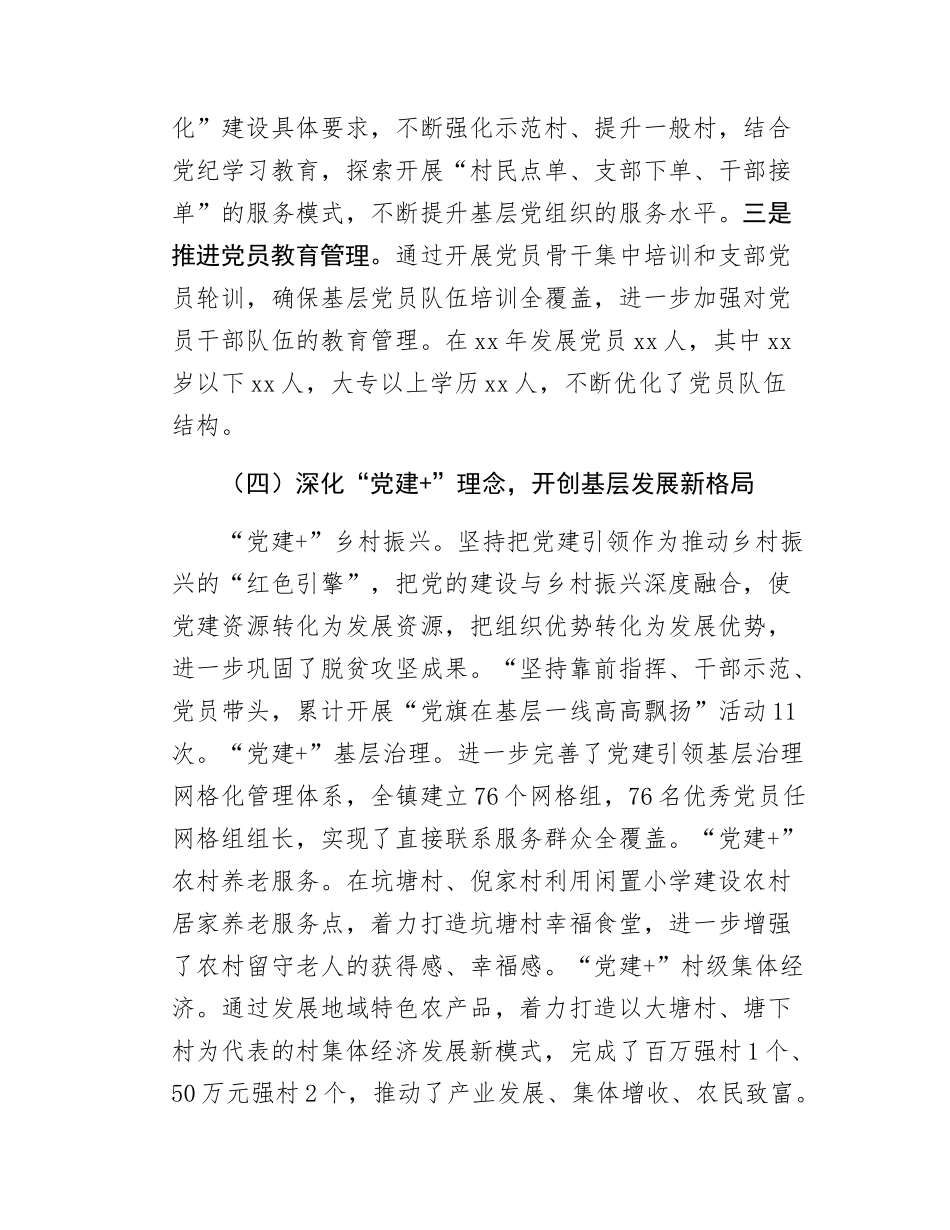 化”建设具体要求，不断强化示范村、提升一般村，结合党纪学习教育，探索开展“村民点单、支部下单、干部接单”的服务模式，不断提升基层党组织的服务水平。三是推进党员教育管理。通过开展党员骨干集中培训和支部党员轮训，确保基层党员队伍培训全覆盖，进一步加强对党员干部队伍的教育管理。在xx年发展党员xx人，其中xx岁以下xx人，大专以上学历xx人，不断优化了党员队伍结构。

（四）深化“党建+”理念，开创基层发展新格局

“党建+”乡村振兴。坚持把党建引领作为推动乡村振兴的“红色引擎”，把党的建设与乡村振兴深度融合，使党建资源转化为发展资源，把组织优势转化为发展优势，进一步巩固了脱贫攻坚成果。“坚持靠前指挥、干部示范、党员带头，累计开展“党旗在基层一线高高飘扬”活动11次。“党建+”基层治理。进一步完善了党建引领基层治理网格化管理体系，全镇建立76个网格组，76名优秀党员任网格组组长，实现了直接联系服务群众全覆盖。“党建+”农村养老服务。在坑塘村、倪家村利用闲置小学建设农村居家养老服务点，着力打造坑塘村幸福食堂，进一步增强了农村留守老人的获得感、幸福感。“党建+”村级集体经济。通过发展地域特色农产品，着力打造以大塘村、塘下村为代表的村集体经济发展新模式，完成了百万强村1个、50万元强村2个，推动了产业发展、集体增收、农民致富。